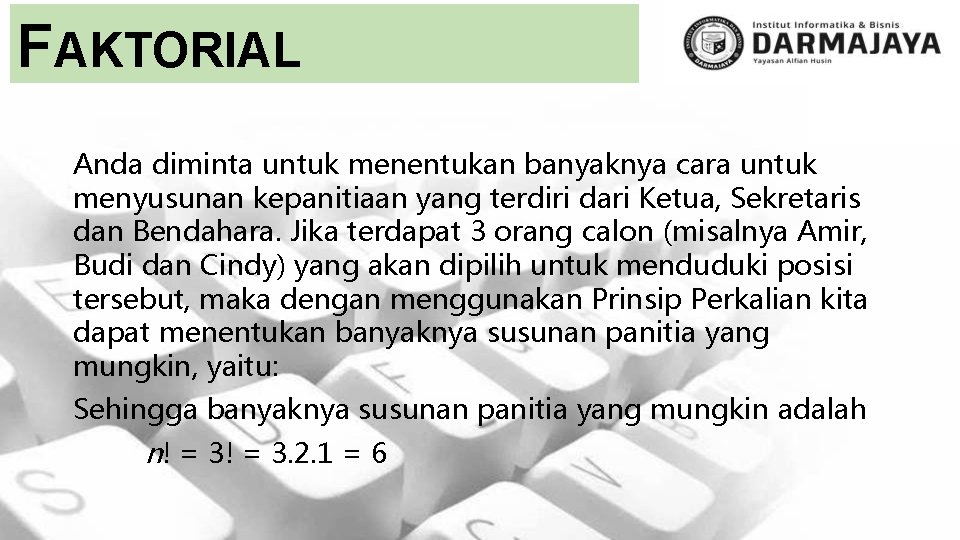 FAKTORIAL

Institut Informatika & Bisnis
DARMAJAYA
Yayasan Alfian Husin

Anda diminta untuk menentukan banyaknya cara untuk menyusunan kepanitiaan yang terdiri dari Ketua, Sekretaris dan Bendahara. Jika terdapat 3 orang calon (misalnya Amir, Budi dan Cindy) yang akan dipilih untuk menduduki posisi tersebut, maka dengan menggunakan Prinsip Perkalian kita dapat menentukan banyaknya susunan panitia yang mungkin, yaitu:

Sehingga banyaknya susunan panitia yang mungkin adalah

$n! = 3! = 3.2.1 = 6$